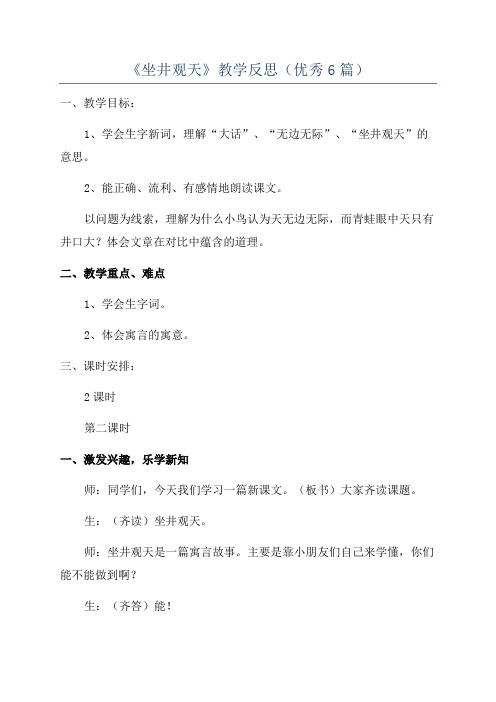 《坐井观天》教学反思（优秀6篇）

一、教学目标：

1、学会生字新词，理解“大话”、“无边无际”、“坐井观天”的意思。

2、能正确、流利、有感情地朗读课文。

以问题为线索，理解为什么小鸟认为天无边无际，而青蛙眼中天只有井口大？体会文章在对比中蕴含的道理。

二、教学重点、难点

1、学会生字词。

2、体会寓言的寓意。

三、课时安排：

2课时

第二课时

一、激发兴趣，乐学新知

师：同学们，今天我们学习一篇新课文。（板书）大家齐读课题。

生：（齐读）坐井观天。

师：坐井观天是一篇寓言故事。主要是靠小朋友们自己来学懂，你们能不能做到啊？

生：（齐答）能！